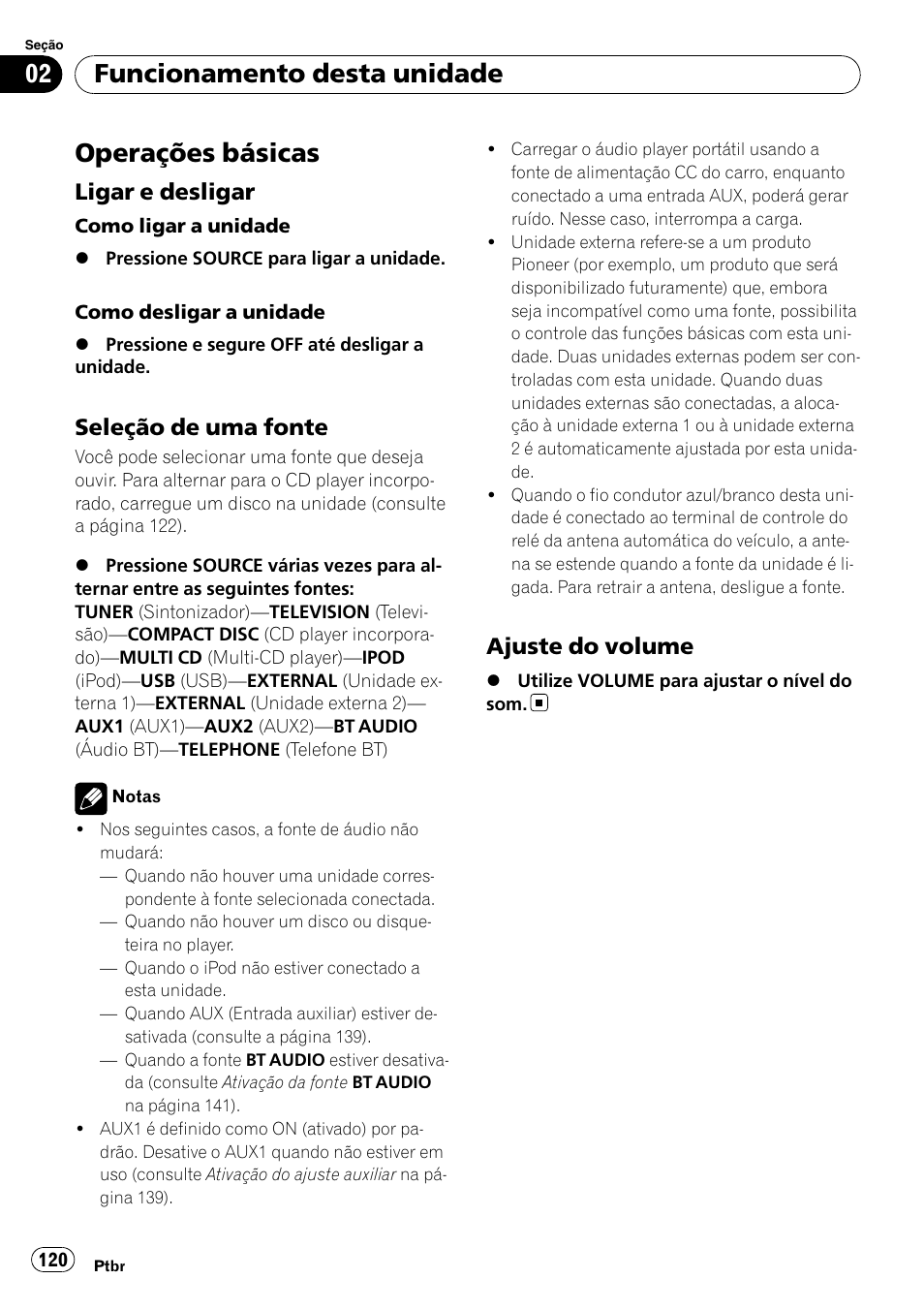 Seção
02 Funcionamento desta unidade

Operações básicas

Ligar e desligar

Como ligar a unidade

● Pressione SOURCE para ligar a unidade.

Como desligar a unidade

● Pressione e segure OFF até desligar a unidade.

Seleção de uma fonte

Você pode selecionar uma fonte que deseja ouvir. Para alternar para o CD player incorporado, carregue um disco na unidade (consulte a página 122).

● Pressione SOURCE várias vezes para alternar entre as seguintes fontes:
TUNER (Sintonizador)—TELEVISION (Televisão)—COMPACT DISC (CD player incorporado)—MULTI CD (Multi-CD player)—IPOD (iPod)—USB (USB)—EXTERNAL (Unidade externa 1)—EXTERNAL (Unidade externa 2)—AUX1 (AUX1)—AUX2 (AUX2)—BT AUDIO (Áudio BT)—TELEPHONE (Telefone BT)

Notas

• Nos seguintes casos, a fonte de áudio não mudará:
— Quando não houver uma unidade correspondente à fonte selecionada conectada.
— Quando não houver um disco ou disqueteira no player.
— Quando o iPod não estiver conectado a esta unidade.
— Quando AUX (Entrada auxiliar) estiver desativada (consulte a página 139).
— Quando a fonte BT AUDIO estiver desativada (consulte Ativação da fonte BT AUDIO na página 141).
• AUX1 é definido como ON (ativado) por padrão. Desative o AUX1 quando não estiver em uso (consulte Ativação do ajuste auxiliar na página 139).

• Carregar o áudio player portátil usando a fonte de alimentação CC do carro, enquanto conectado a uma entrada AUX, poderá gerar ruído. Nesse caso, interrompa a carga.
• Unidade externa refere-se a um produto Pioneer (por exemplo, um produto que será disponibilizado futuramente) que, embora seja incompatível como uma fonte, possibilita o controle das funções básicas com esta unidade. Duas unidades externas podem ser controladas com esta unidade. Quando duas unidades externas são conectadas, a alocação à unidade externa 1 ou à unidade externa 2 é automaticamente ajustada por esta unidade.
• Quando o fio condutor azul/branco desta unidade é conectado ao terminal de controle do relé da antena automática do veículo, a antena se estende quando a fonte da unidade é ligada. Para retrair a antena, desligue a fonte.

Ajuste do volume

● Utilize VOLUME para ajustar o nível do som.

120 Ptbr